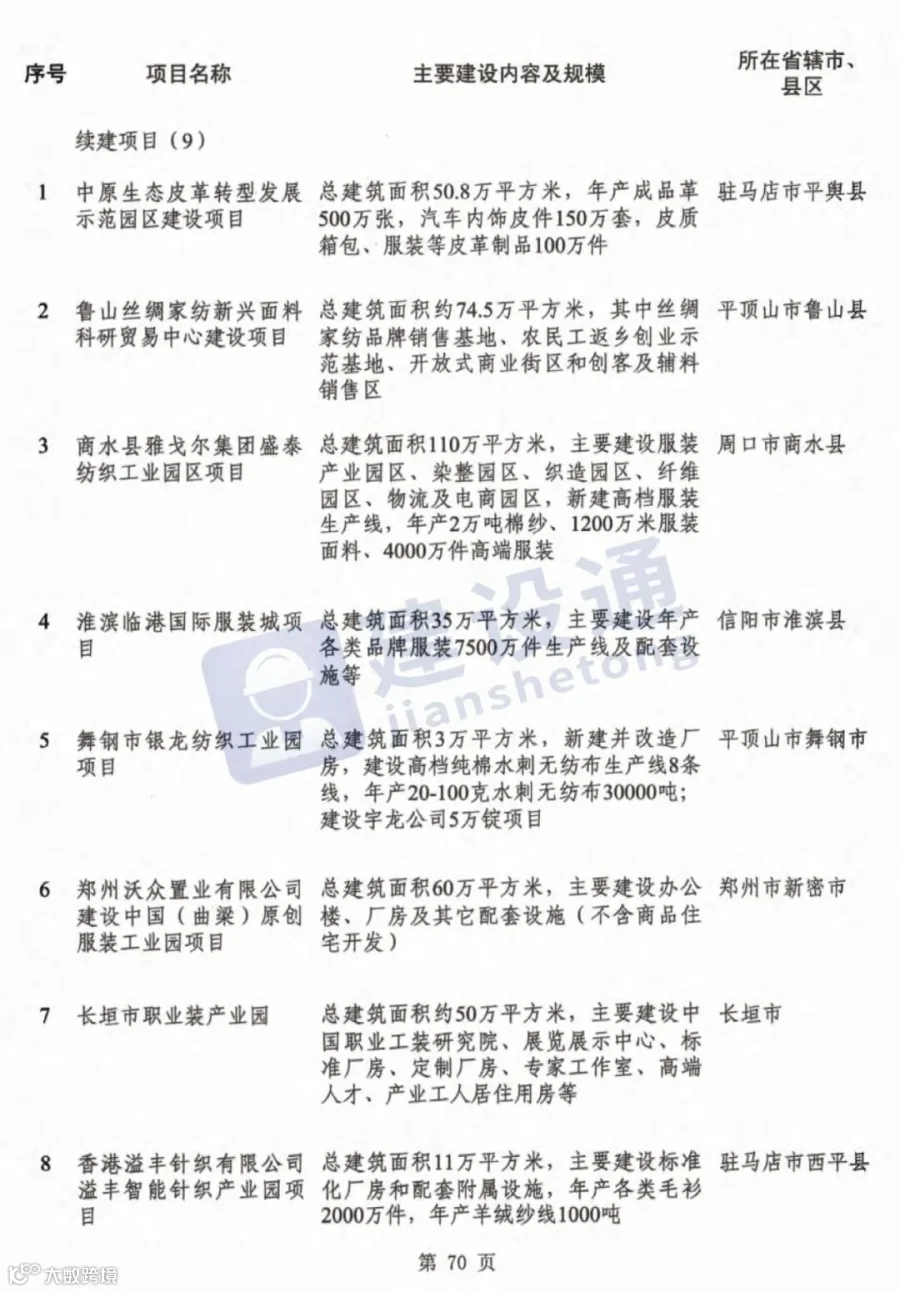 | 序号 | 项目名称 | 主要建设内容及规模 | 所在省辖市、县区 |
|---|---|---|---|
| | 续建项目（9） | | |
| 1 | 中原生态皮革转型发展示范园区建设项目 | 总建筑面积50.8万平方米，年产成品革500万张，汽车内饰皮件150万套，皮质箱包、服装等皮革制品100万件 | 驻马店市平舆县 |
| 2 | 鲁山丝绸家纺新兴面料科研贸易中心建设项目 | 总建筑面积约74.5万平方米，其中丝绸家纺品牌销售基地、农民工返乡创业示范基地、开放式商业街区和创客及辅料销售区 | 平顶山市鲁山县 |
| 3 | 商水县雅戈尔集团盛泰纺织工业园区项目 | 总建筑面积110万平方米，主要建设服装产业园区、染整园区、织造园区、纤维园区、物流及电商园区，新建高档服装生产线，年产2万吨棉纱、1200万米服装面料、4000万件高端服装 | 周口市商水县 |
| 4 | 淮滨临港国际服装城项目 | 总建筑面积35万平方米，主要建设年产各类品牌服装7500万件生产线及配套设施等 | 信阳市淮滨县 |
| 5 | 舞钢市银龙纺织工业园项目 | 总建筑面积3万平方米，新建并改造厂房，建设高档纯棉水刺无纺布生产线8条线，年产20-100克水刺无纺布30000吨；建设宇龙公司5万锭项目 | 平顶山市舞钢市 |
| 6 | 郑州沃众置业有限公司建设中国（曲梁）原创服装工业园项目 | 总建筑面积60万平方米，主要建设办公楼、厂房及其它配套设施（不含商品住宅开发） | 郑州市新密市 |
| 7 | 长垣市职业装产业园 | 总建筑面积约50万平方米，主要建设中国职业工装研究院、展览展示中心、标准厂房、定制厂房、专家工作室、高端人才、产业工人居住用房等 | 长垣市 |
| 8 | 香港溢丰针织有限公司溢丰智能针织产业园项目 | 总建筑面积11万平方米，主要建设标准化厂房和配套附属设施，年产各类毛衫2000万件，年产羊绒纱线1000吨 | 驻马店市西平县 |

建设通
jianshetong

第 70 页

大数跨境